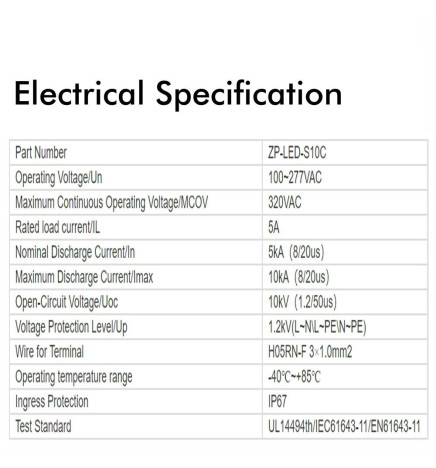 Electrical Specification

| Part Number | ZP-LED-S10C |
|---|---|
| Operating Voltage/Un | 100~277VAC |
| Maximum Continuous Operating Voltage/MCOV | 320VAC |
| Rated load current/IL | 5A |
| Nominal Discharge Current/In | 5kA (8/20us) |
| Maximum Discharge Current/Imax | 10kA (8/20us) |
| Open-Circuit Voltage/Uoc | 10kV (1.2/50us) |
| Voltage Protection Level/Up | 1.2kV(L~N\L~PE\N~PE) |
| Wire for Terminal | H05RN-F 3×1.0mm2 |
| Operating temperature range | -40℃~+85℃ |
| Ingress Protection | IP67 |
| Test Standard | UL14494th/IEC61643-11/EN61643-11 |